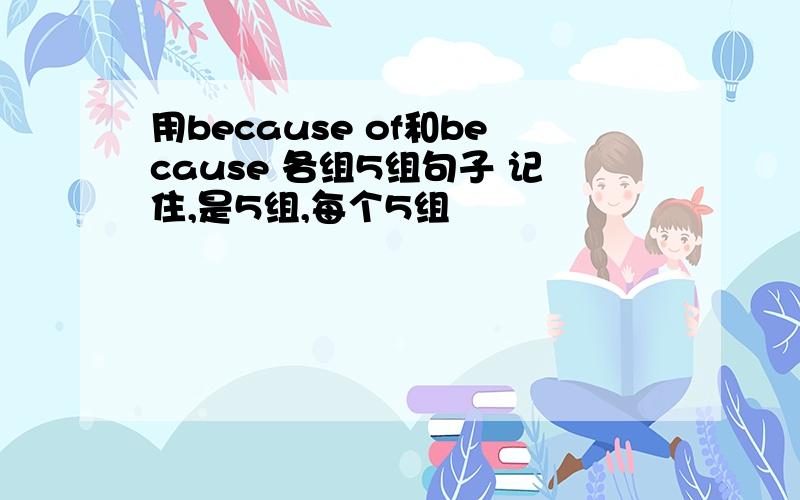 用because of和because 各组5组句子 记住,是5组,每个5组